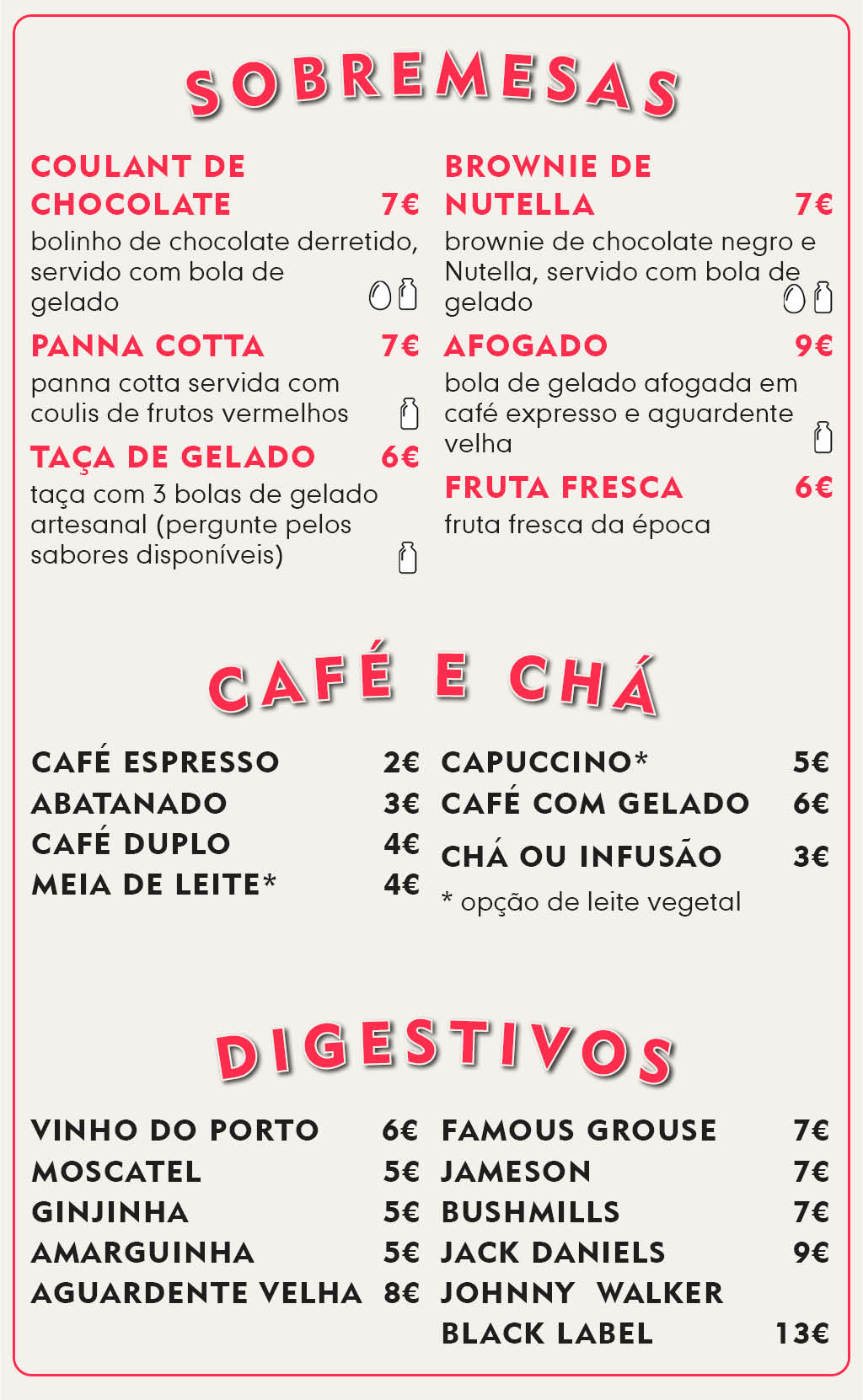 SOBREMESAS

COULANT DE CHOCOLATE 7€
bolinho de chocolate derretido, servido com bola de gelado

PANNA COTTA 7€
panna cotta servida com coulis de frutos vermelhos

TAÇA DE GELADO 6€
taça com 3 bolas de gelado artesanal (pergunte pelos sabores disponíveis)

BROWNIE DE NUTELLA 7€
brownie de chocolate negro e Nutella, servido com bola de gelado

AFOGADO 9€
bola de gelado afogada em café expresso e aguardente velha

FRUTA FRESCA 6€
fruta fresca da época

CAFÉ E CHÁ

CAFÉ ESPRESSO 2€
ABATANADO 3€
CAFÉ DUPLO 4€
MEIA DE LEITE* 4€

CAPUCCINO* 5€
CAFÉ COM GELADO 6€
CHÁ OU INFUSÃO 3€
* opção de leite vegetal

DIGESTIVOS

VINHO DO PORTO 6€
MOSCATEL 5€
GINJINHA 5€
AMARGUINHA 5€
AGUARDENTE VELHA 8€

FAMOUS GROUSE 7€
JAMESON 7€
BUSHMILLS 7€
JACK DANIELS 9€
JOHNNY WALKER BLACK LABEL 13€